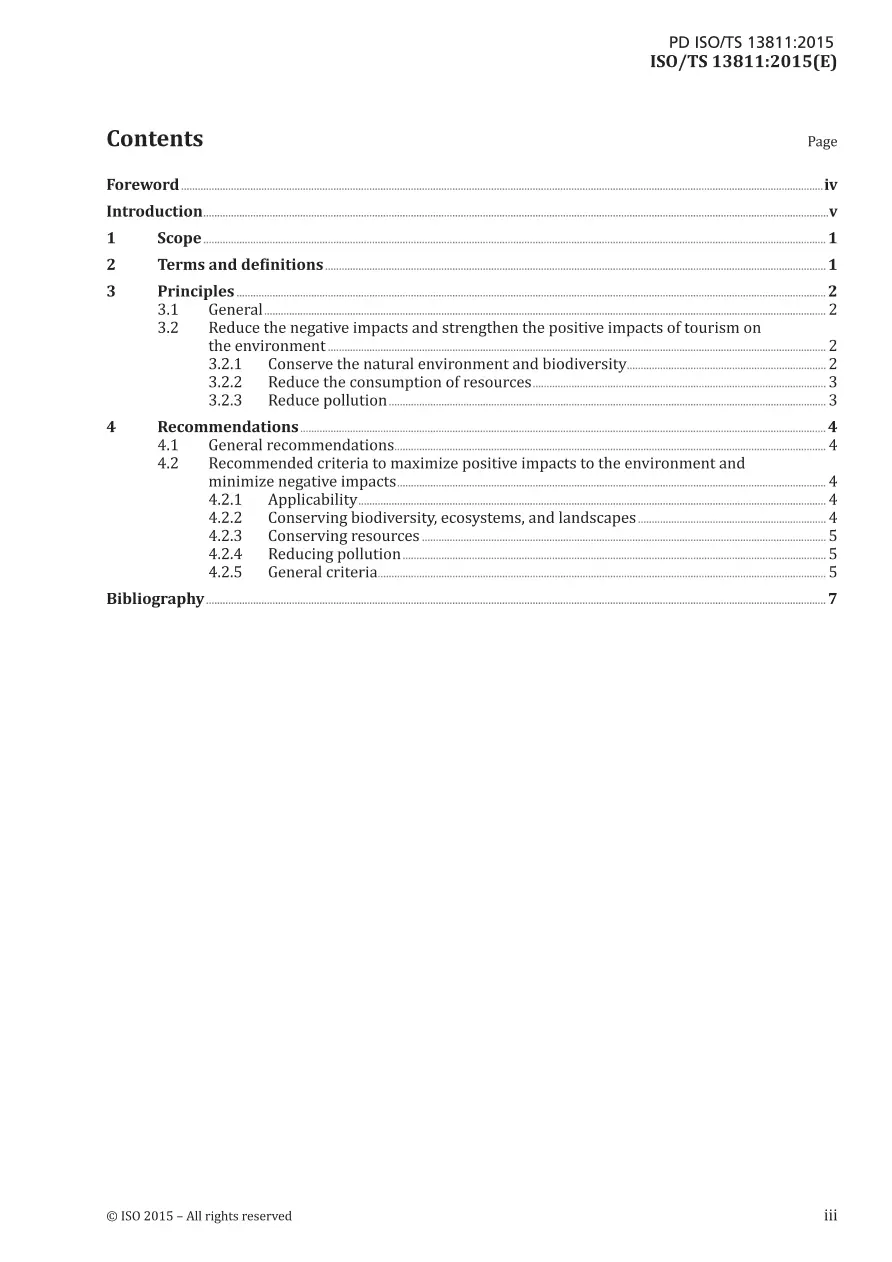 PD ISO/TS 13811:2015
ISO/TS 13811:2015(E)

Contents Page

Foreword iv
Introduction v
1 Scope 1
2 Terms and definitions 1
3 Principles 2
3.1 General 2
3.2 Reduce the negative impacts and strengthen the positive impacts of tourism on the environment 2
3.2.1 Conserve the natural environment and biodiversity 2
3.2.2 Reduce the consumption of resources 3
3.2.3 Reduce pollution 3
4 Recommendations 4
4.1 General recommendations 4
4.2 Recommended criteria to maximize positive impacts to the environment and minimize negative impacts 4
4.2.1 Applicability 4
4.2.2 Conserving biodiversity, ecosystems, and landscapes 4
4.2.3 Conserving resources 5
4.2.4 Reducing pollution 5
4.2.5 General criteria 5
Bibliography 7

© ISO 2015 – All rights reserved iii